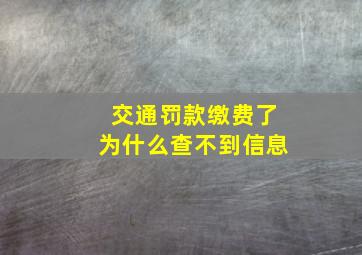 交通罚款缴费了
为什么查不到信息